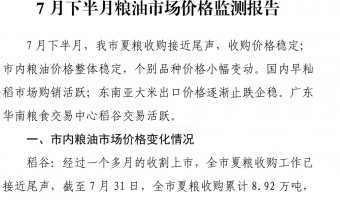 7 月下半月粮油市场价格监测报告

7 月下半月，我市夏粮收购接近尾声，收购价格稳定；市内粮油价格整体稳定，个别品种价格小幅变动。国内早籼稻市场购销活跃；东南亚大米出口价格逐渐止跌企稳。广东华南粮食交易中心稻谷交易活跃。

一、市内粮油市场价格变化情况

稻谷：经过一个多月的收割上市，全市夏粮收购工作已接近尾声，截至 7 月 31 日，全市夏粮收购累计 8.92 万吨，